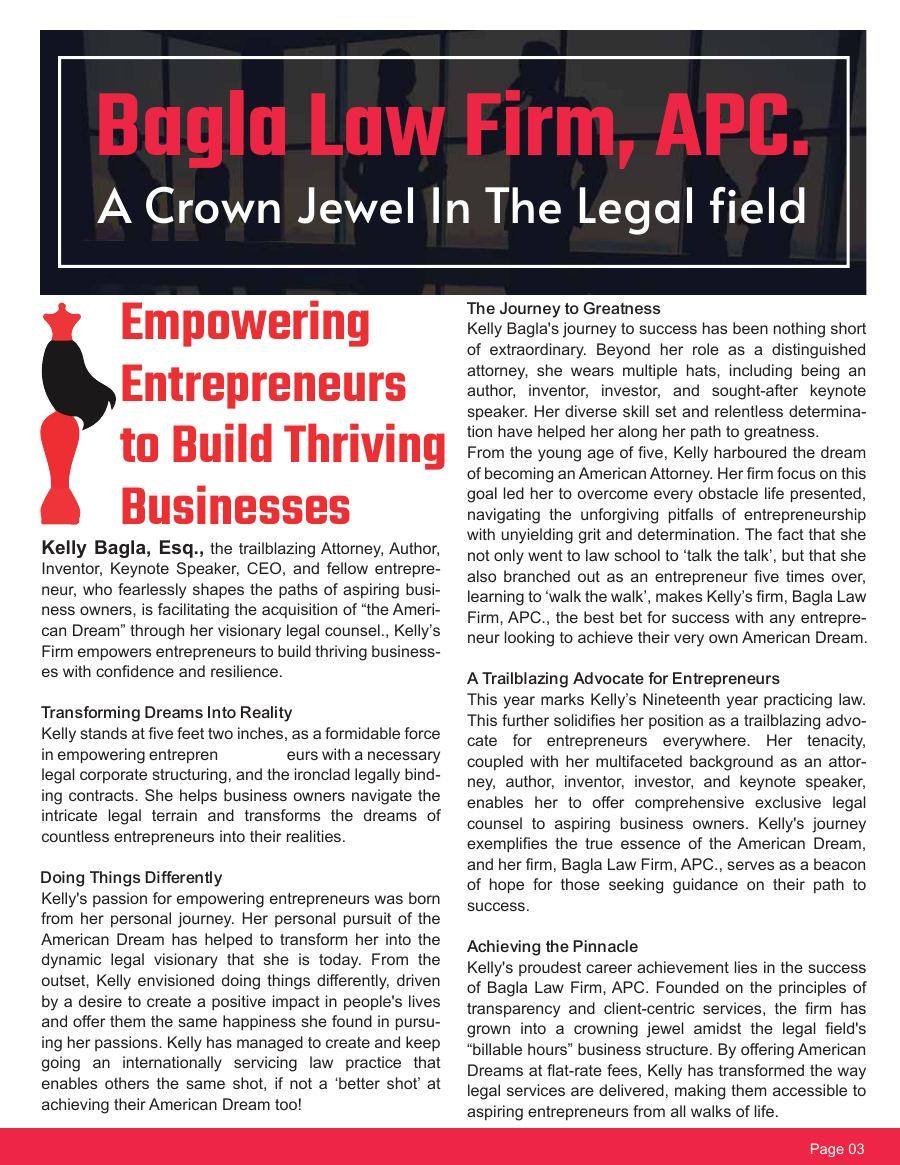 Bagla Law Firm, APC.
A Crown Jewel In The Legal field

Empowering Entrepreneurs to Build Thriving Businesses

Kelly Bagla, Esq., the trailblazing Attorney, Author, Inventor, Keynote Speaker, CEO, and fellow entrepreneur, who fearlessly shapes the paths of aspiring business owners, is facilitating the acquisition of "the American Dream" through her visionary legal counsel., Kelly's Firm empowers entrepreneurs to build thriving businesses with confidence and resilience.

Transforming Dreams Into Reality
Kelly stands at five feet two inches, as a formidable force in empowering entrepren eurs with a necessary legal corporate structuring, and the ironclad legally binding contracts. She helps business owners navigate the intricate legal terrain and transforms the dreams of countless entrepreneurs into their realities.

Doing Things Differently
Kelly's passion for empowering entrepreneurs was born from her personal journey. Her personal pursuit of the American Dream has helped to transform her into the dynamic legal visionary that she is today. From the outset, Kelly envisioned doing things differently, driven by a desire to create a positive impact in people's lives and offer them the same happiness she found in pursuing her passions. Kelly has managed to create and keep going an internationally servicing law practice that enables others the same shot, if not a 'better shot' at achieving their American Dream too!

The Journey to Greatness
Kelly Bagla's journey to success has been nothing short of extraordinary. Beyond her role as a distinguished attorney, she wears multiple hats, including being an author, inventor, investor, and sought-after keynote speaker. Her diverse skill set and relentless determination have helped her along her path to greatness.
From the young age of five, Kelly harboured the dream of becoming an American Attorney. Her firm focus on this goal led her to overcome every obstacle life presented, navigating the unforgiving pitfalls of entrepreneurship with unyielding grit and determination. The fact that she not only went to law school to 'talk the talk', but that she also branched out as an entrepreneur five times over, learning to 'walk the walk', makes Kelly's firm, Bagla Law Firm, APC., the best bet for success with any entrepreneur looking to achieve their very own American Dream.

A Trailblazing Advocate for Entrepreneurs
This year marks Kelly's Nineteenth year practicing law. This further solidifies her position as a trailblazing advocate for entrepreneurs everywhere. Her tenacity, coupled with her multifaceted background as an attorney, author, inventor, investor, and keynote speaker, enables her to offer comprehensive exclusive legal counsel to aspiring business owners. Kelly's journey exemplifies the true essence of the American Dream, and her firm, Bagla Law Firm, APC., serves as a beacon of hope for those seeking guidance on their path to success.

Achieving the Pinnacle
Kelly's proudest career achievement lies in the success of Bagla Law Firm, APC. Founded on the principles of transparency and client-centric services, the firm has grown into a crowning jewel amidst the legal field's "billable hours" business structure. By offering American Dreams at flat-rate fees, Kelly has transformed the way legal services are delivered, making them accessible to aspiring entrepreneurs from all walks of life.

Page 03